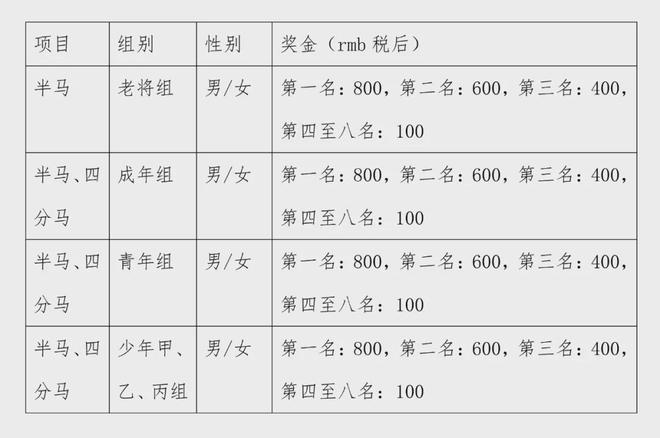 | 项目 | 组别 | 性别 | 奖金（rmb 税后） |
|---|---|---|---|
| 半马 | 老将组 | 男/女 | 第一名：800，第二名：600，第三名：400，第四至八名：100 |
| 半马、四分马 | 成年组 | 男/女 | 第一名：800，第二名：600，第三名：400，第四至八名：100 |
| 半马、四分马 | 青年组 | 男/女 | 第一名：800，第二名：600，第三名：400，第四至八名：100 |
| 半马、四分马 | 少年甲、乙、丙组 | 男/女 | 第一名：800，第二名：600，第三名：400，第四至八名：100 |